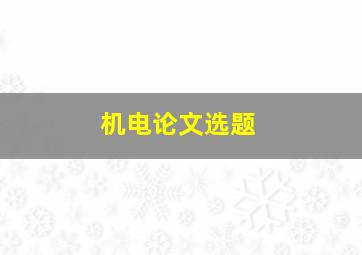 机电论文选题